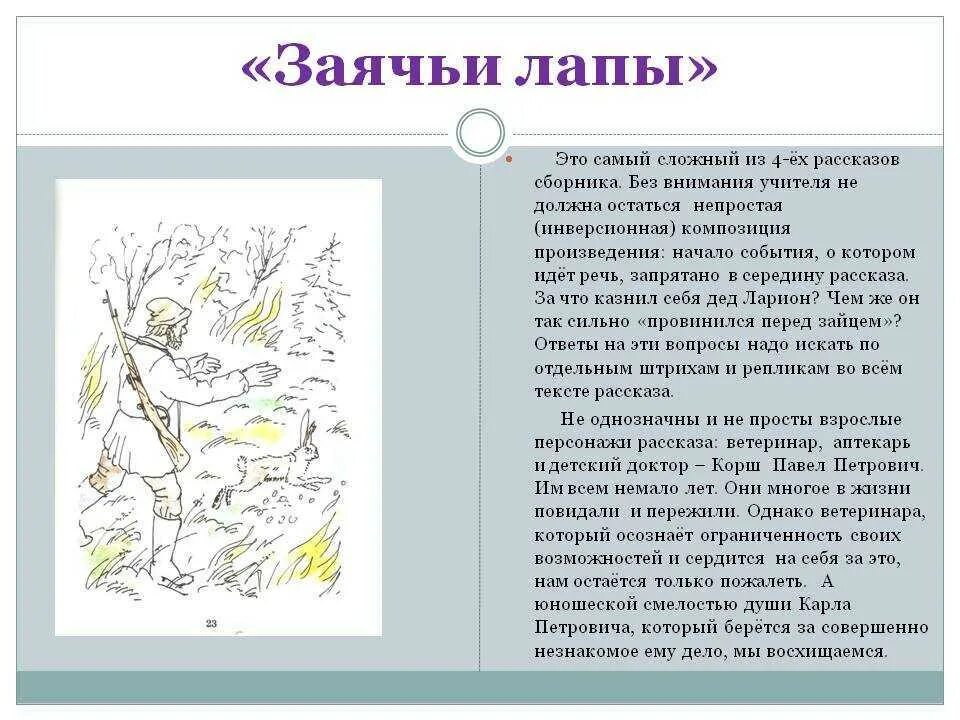 «Заячьи лапы»

23

Это самый сложный из 4-ёх рассказов сборника. Без внимания учителя не должна остаться непростая (инверсионная) композиция произведения: начало события, о котором идёт речь, запрятано в середину рассказа. За что казнил себя дед Ларион? Чем же он так сильно «провинился перед зайцем»? Ответы на эти вопросы надо искать по отдельным штрихам и репликам во всём тексте рассказа.

Не однозначны и не просты взрослые персонажи рассказа: ветеринар, аптекарь и детский доктор – Корш Павел Петрович. Им всем немало лет. Они многое в жизни повидали и пережили. Однако ветеринара, который осознаёт ограниченность своих возможностей и сердится на себя за это, нам остаётся только пожалеть. А юношеской смелостью души Карла Петровича, который берётся за совершенно незнакомое ему дело, мы восхищаемся.